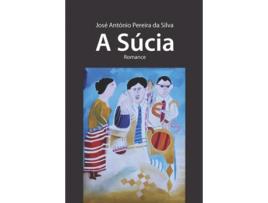 José António Pereira da Silva

A Súcia

Romance